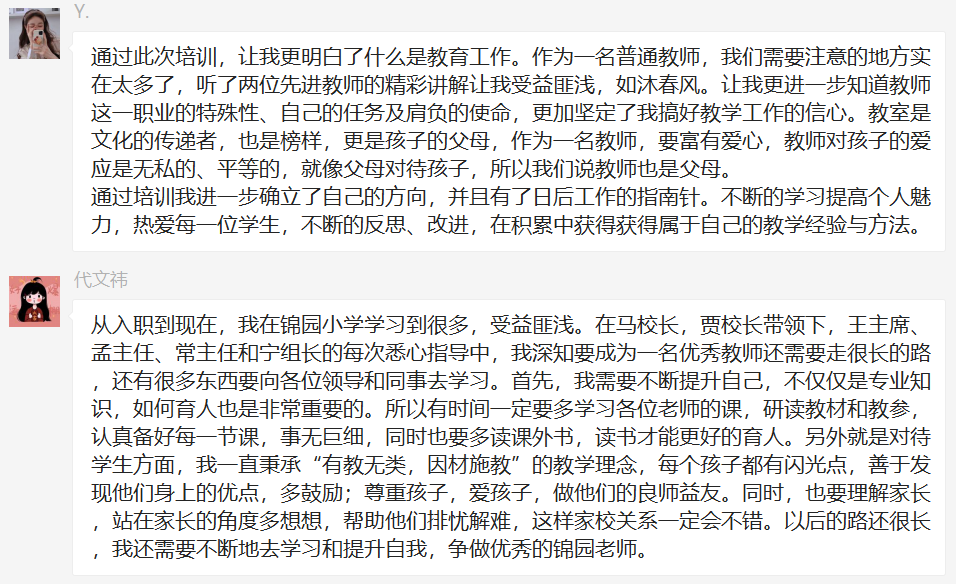 Y.

通过此次培训，让我更明白了什么是教育工作。作为一名普通教师，我们需要注意的地方实在太多了，听了两位先进教师的精彩讲解让我受益匪浅，如沐春风。让我更进一步知道教师这一职业的特殊性、自己的任务及肩负的使命，更加坚定了我搞好教学工作的信心。教室是文化的传递者，也是榜样，更是孩子的父母，作为一名教师，要富有爱心，教师对孩子的爱应是无私的、平等的，就像父母对待孩子，所以我们说教师也是父母。
通过培训我进一步确立了自己的方向，并且有了日后工作的指南针。不断的学习提高个人魅力，热爱每一位学生，不断的反思、改进，在积累中获得获得属于自己的教学经验与方法。

代文祎

从入职到现在，我在锦园小学学习到很多，受益匪浅。在马校长，贾校长带领下，王主席、孟主任、常主任和宁组长的每次悉心指导中，我深知要成为一名优秀教师还需要走很长的路，还有很多东西要向各位领导和同事去学习。首先，我需要不断提升自己，不仅仅是专业知识，如何育人也是非常重要的。所以有时间一定要多学习各位老师的课，研读教材和教参，认真备好每一节课，事无巨细，同时也要多读课外书，读书才能更好的育人。另外就是对待学生方面，我一直秉承“有教无类，因材施教”的教学理念，每个孩子都有闪光点，善于发现他们身上的优点，多鼓励；尊重孩子，爱孩子，做他们的良师益友。同时，也要理解家长，站在家长的角度多想想，帮助他们排忧解难，这样家校关系一定会不错。以后的路还很长，我还需要不断地去学习和提升自我，争做优秀的锦园老师。